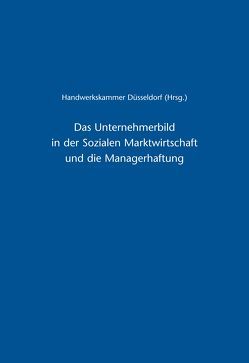 Handwerkskammer Düsseldorf (Hrsg.)

Das Unternehmerbild in der Sozialen Marktwirtschaft und die Managerhaftung